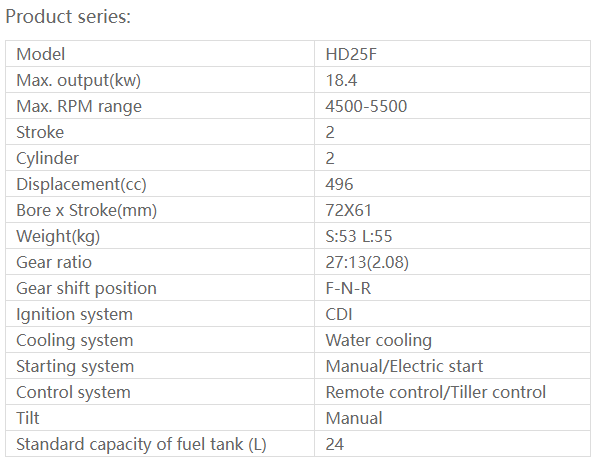 Product series:

| Model | HD25F |
|---|---|
| Max. output(kw) | 18.4 |
| Max. RPM range | 4500-5500 |
| Stroke | 2 |
| Cylinder | 2 |
| Displacement(cc) | 496 |
| Bore x Stroke(mm) | 72X61 |
| Weight(kg) | S:53 L:55 |
| Gear ratio | 27:13(2.08) |
| Gear shift position | F-N-R |
| Ignition system | CDI |
| Cooling system | Water cooling |
| Starting system | Manual/Electric start |
| Control system | Remote control/Tiller control |
| Tilt | Manual |
| Standard capacity of fuel tank (L) | 24 |